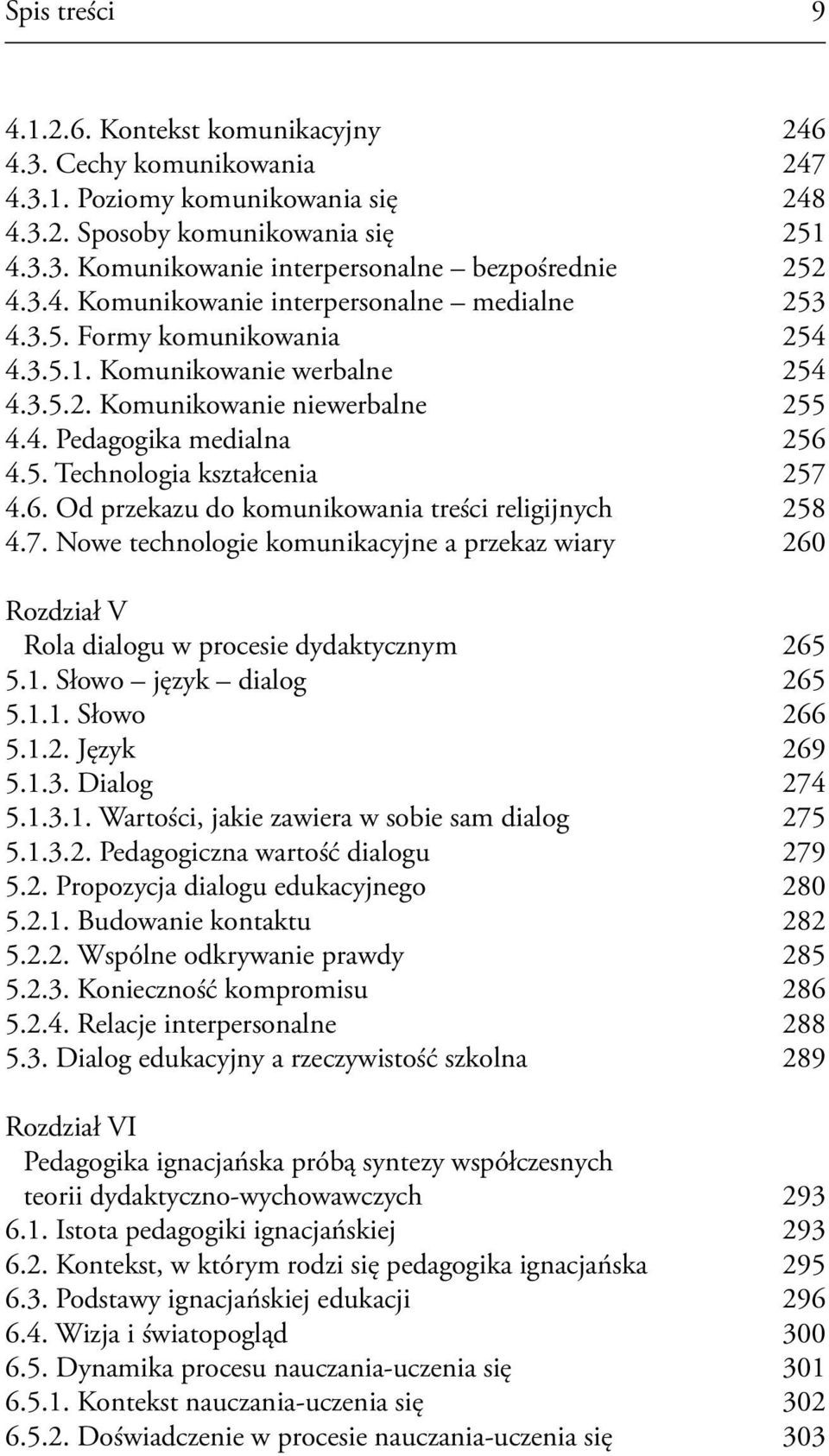 Spis treści 9

4.1.2.6. Kontekst komunikacyjny 246
4.3. Cechy komunikowania 247
4.3.1. Poziomy komunikowania się 248
4.3.2. Sposoby komunikowania się 251
4.3.3. Komunikowanie interpersonalne – bezpośrednie 252
4.3.4. Komunikowanie interpersonalne – medialne 253
4.3.5. Formy komunikowania 254
4.3.5.1. Komunikowanie werbalne 254
4.3.5.2. Komunikowanie niewerbalne 255
4.4. Pedagogika medialna 256
4.5. Technologia kształcenia 257
4.6. Od przekazu do komunikowania treści religijnych 258
4.7. Nowe technologie komunikacyjne a przekaz wiary 260

Rozdział V
Rola dialogu w procesie dydaktycznym 265
5.1. Słowo – język – dialog 265
5.1.1. Słowo 266
5.1.2. Język 269
5.1.3. Dialog 274
5.1.3.1. Wartości, jakie zawiera w sobie sam dialog 275
5.1.3.2. Pedagogiczna wartość dialogu 279
5.2. Propozycja dialogu edukacyjnego 280
5.2.1. Budowanie kontaktu 282
5.2.2. Wspólne odkrywanie prawdy 285
5.2.3. Konieczność kompromisu 286
5.2.4. Relacje interpersonalne 288
5.3. Dialog edukacyjny a rzeczywistość szkolna 289

Rozdział VI
Pedagogika ignacjańska próbą syntezy współczesnych teorii dydaktyczno-wychowawczych 293
6.1. Istota pedagogiki ignacjańskiej 293
6.2. Kontekst, w którym rodzi się pedagogika ignacjańska 295
6.3. Podstawy ignacjańskiej edukacji 296
6.4. Wizja i światopogląd 300
6.5. Dynamika procesu nauczania-uczenia się 301
6.5.1. Kontekst nauczania-uczenia się 302
6.5.2. Doświadczenie w procesie nauczania-uczenia się 303